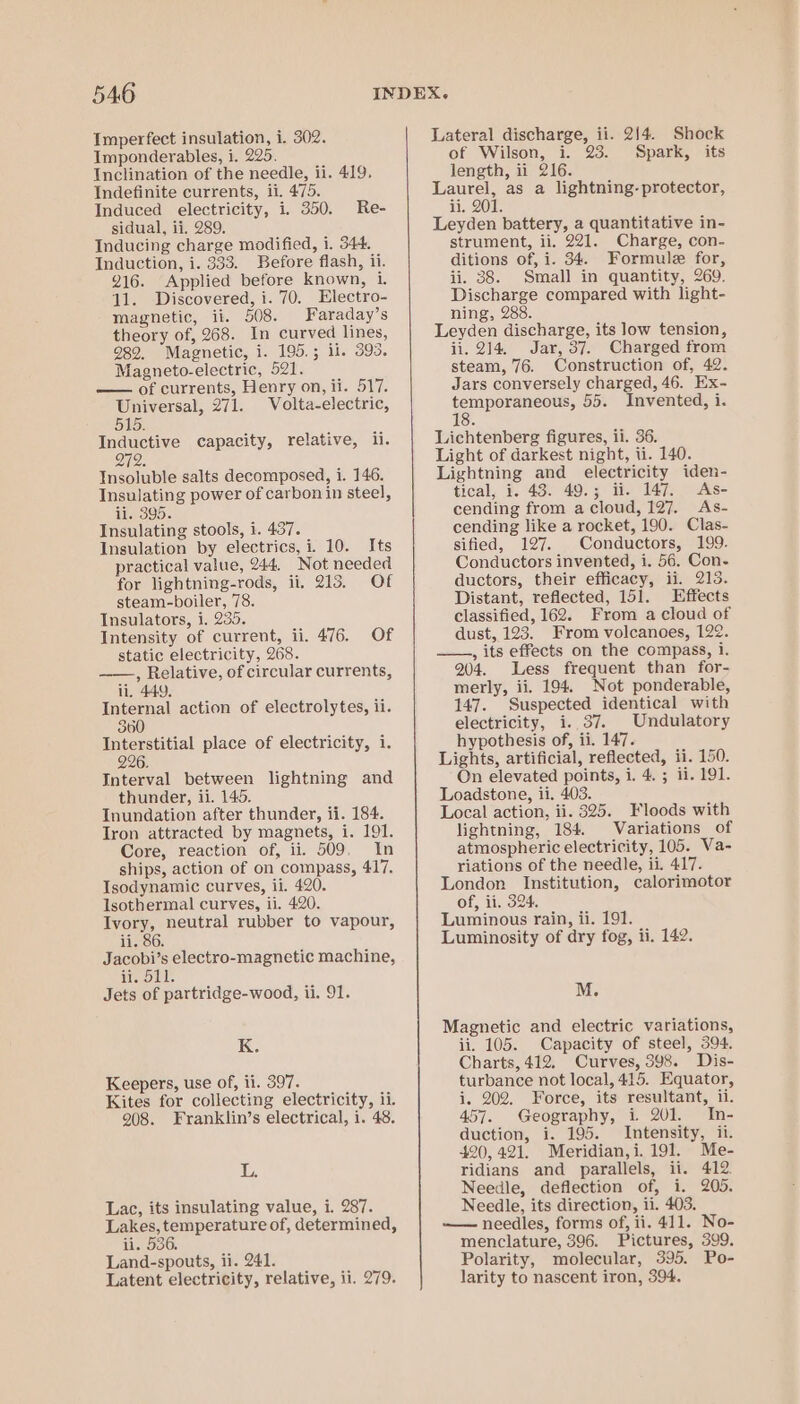 546

INDEX.

Imperfect insulation, i. 302.
Imponderables, i. 225.
Inclination of the needle, ii. 419.
Indefinite currents, ii. 475.
Induced electricity, i. 350. Residual, ii. 289.
Inducing charge modified, i. 344.
Induction, i. 333. Before flash, ii. 216. Applied before known, i. 11. Discovered, i. 70. Electro-magnetic, ii. 508. Faraday's theory of, 268. In curved lines, 282. Magnetic, i. 195.; ii. 393. Magneto-electric, 521.
—— of currents, Henry on, ii. 517. Universal, 271. Volta-electric, 515.
Inductive capacity, relative, ii. 272.
Insoluble salts decomposed, i. 146.
Insulating power of carbon in steel, ii. 395.
Insulating stools, i. 437.
Insulation by electrics, i. 10. Its practical value, 244. Not needed for lightning-rods, ii. 213. Of steam-boiler, 78.
Insulators, i. 235.
Intensity of current, ii. 476. Of static electricity, 268.
——, Relative, of circular currents, ii. 449.
Internal action of electrolytes, ii. 360
Interstitial place of electricity, i. 226.
Interval between lightning and thunder, ii. 145.
Inundation after thunder, ii. 184.
Iron attracted by magnets, i. 191. Core, reaction of, ii. 509. In ships, action of on compass, 417.
Isodynamic curves, ii. 420.
Isothermal curves, ii. 420.
Ivory, neutral rubber to vapour, ii. 86.
Jacobi's electro-magnetic machine, ii. 511.
Jets of partridge-wood, ii. 91.

K.

Keepers, use of, ii. 397.
Kites for collecting electricity, ii. 208. Franklin's electrical, i. 48.

L.

Lac, its insulating value, i. 287.
Lakes, temperature of, determined, ii. 536.
Land-spouts, ii. 241.
Latent electricity, relative, ii. 279.

Lateral discharge, ii. 214. Shock of Wilson, i. 23. Spark, its length, ii 216.
Laurel, as a lightning-protector, ii. 201.
Leyden battery, a quantitative instrument, ii. 221. Charge, conditions of, i. 34. Formulæ for, ii. 38. Small in quantity, 269. Discharge compared with lightning, 288.
Leyden discharge, its low tension, ii. 214. Jar, 37. Charged from steam, 76. Construction of, 42. Jars conversely charged, 46. Extemporaneous, 55. Invented, i. 18.
Lichtenberg figures, ii. 36.
Light of darkest night, ii. 140.
Lightning and electricity identical, i. 43. 49.; ii. 147. Ascending from a cloud, 127. Ascending like a rocket, 190. Classified, 127. Conductors, 199. Conductors invented, i. 56. Conductors, their efficacy, ii. 213. Distant, reflected, 151. Effects classified, 162. From a cloud of dust, 123. From volcanoes, 122.
——, its effects on the compass, i. 204. Less frequent than formerly, ii. 194. Not ponderable, 147. Suspected identical with electricity, i. 37. Undulatory hypothesis of, ii. 147.
Lights, artificial, reflected, ii. 150. On elevated points, i. 4.; ii. 191.
Loadstone, ii. 403.
Local action, ii. 325. Floods with lightning, 184. Variations of atmospheric electricity, 105. Variations of the needle, ii. 417.
London Institution, calorimotor of, ii. 324.
Luminous rain, ii. 191.
Luminosity of dry fog, ii. 142.

M.

Magnetic and electric variations, ii. 105. Capacity of steel, 394. Charts, 412. Curves, 398. Disturbance not local, 415. Equator, i. 202. Force, its resultant, ii. 457. Geography, i. 201. Induction, i. 195. Intensity, ii. 420, 421. Meridian, i. 191. Meridians and parallels, ii. 412. Needle, deflection of, i. 205. Needle, its direction, ii. 403.
—— needles, forms of, ii. 411. Nomenclature, 396. Pictures, 399. Polarity, molecular, 395. Polarity to nascent iron, 394.